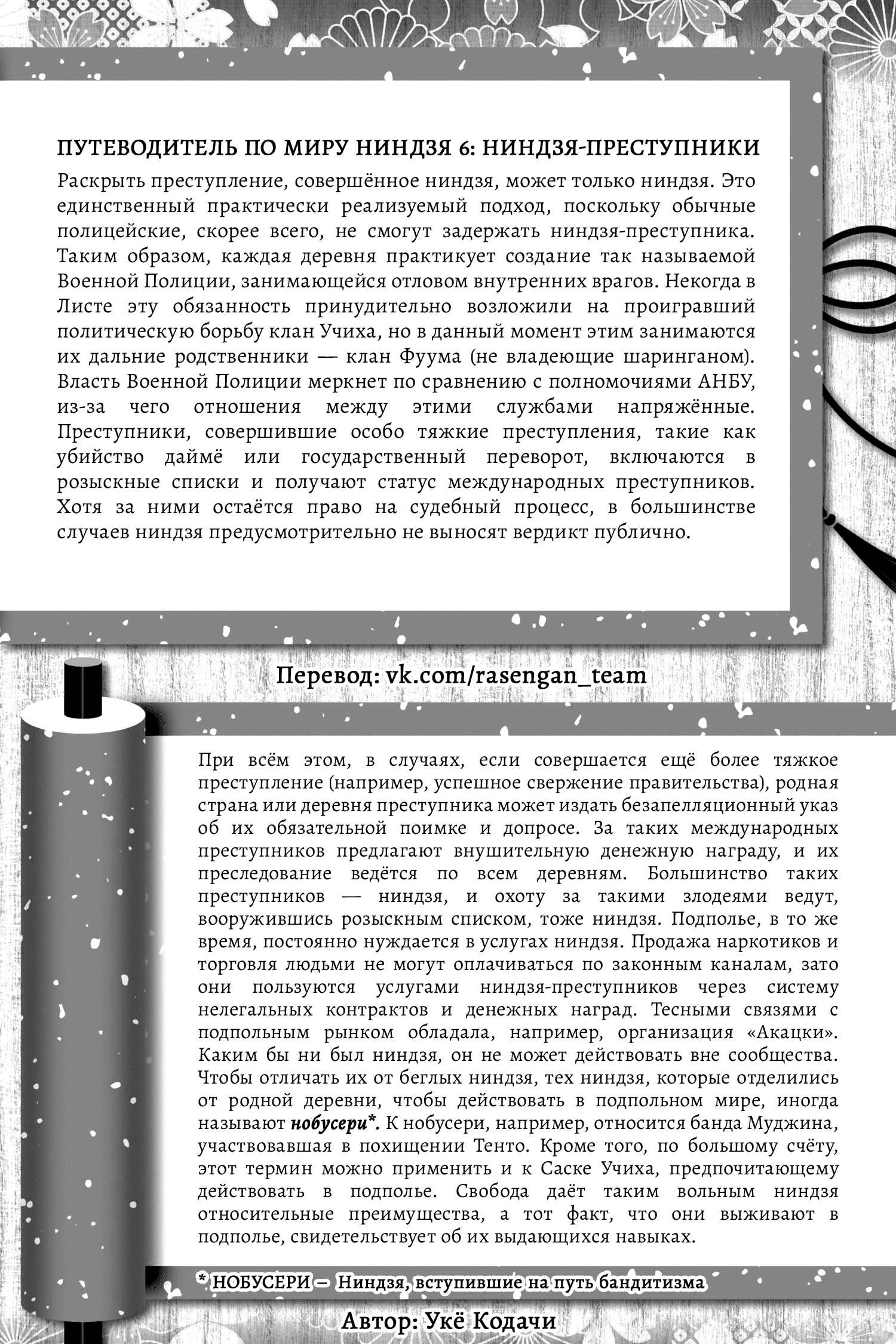 ПУТЕВОДИТЕЛЬ ПО МИРУ НИНДЗЯ 6: НИНДЗЯ-ПРЕСТУПНИКИ

Раскрыть преступление, совершённое ниндзя, может только ниндзя. Это единственный практически реализуемый подход, поскольку обычные полицейские, скорее всего, не смогут задержать ниндзя-преступника. Таким образом, каждая деревня практикует создание так называемой Военной Полиции, занимающейся отловом внутренних врагов. Некогда в Листе эту обязанность принудительно возложили на проигравший политическую борьбу клан Учиха, но в данный момент этим занимаются их дальние родственники — клан Фуума (не владеющие шаринганом). Власть Военной Полиции меркнет по сравнению с полномочиями АНБУ, из-за чего отношения между этими службами напряжённые. Преступники, совершившие особо тяжкие преступления, такие как убийство даймё или государственный переворот, включаются в розыскные списки и получают статус международных преступников. Хотя за ними остаётся право на судебный процесс, в большинстве случаев ниндзя предусмотрительно не выносят вердикт публично.

Перевод: vk.com/rasengan_team

При всём этом, в случаях, если совершается ещё более тяжкое преступление (например, успешное свержение правительства), родная страна или деревня преступника может издать безапелляционный указ об их обязательной поимке и допросе. За таких международных преступников предлагают внушительную денежную награду, и их преследование ведётся по всем деревням. Большинство таких преступников — ниндзя, и охоту за такими злодеями ведут, вооружившись розыскным списком, тоже ниндзя. Подполье, в то же время, постоянно нуждается в услугах ниндзя. Продажа наркотиков и торговля людьми не могут оплачиваться по законным каналам, зато они пользуются услугами ниндзя-преступников через систему нелегальных контрактов и денежных наград. Тесными связями с подпольным рынком обладала, например, организация «Акацки». Каким бы ни был ниндзя, он не может действовать вне сообщества. Чтобы отличать их от беглых ниндзя, тех ниндзя, которые отделились от родной деревни, чтобы действовать в подпольном мире, иногда называют нобусери*. К нобусери, например, относится банда Муджина, участвовавшая в похищении Тенто. Кроме того, по большому счёту, этот термин можно применить и к Саске Учиха, предпочитающему действовать в подполье. Свобода даёт таким вольным ниндзя относительные преимущества, а тот факт, что они выживают в подполье, свидетельствует об их выдающихся навыках.

* НОБУСЕРИ — Ниндзя, вступившие на путь бандитизма

Автор: Укё Кодачи